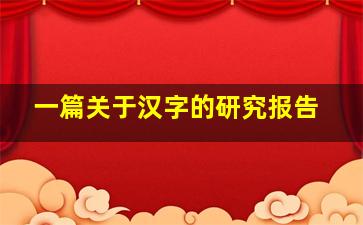 一篇关于汉字的研究报告